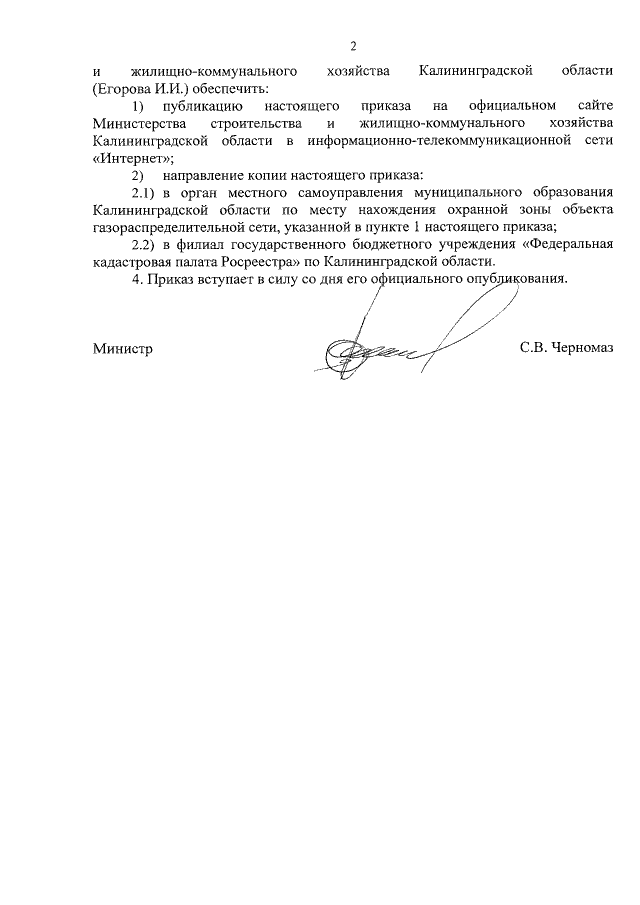 2

и жилищно-коммунального хозяйства Калининградской области (Егорова И.И.) обеспечить:

1) публикацию настоящего приказа на официальном сайте Министерства строительства и жилищно-коммунального хозяйства Калининградской области в информационно-телекоммуникационной сети «Интернет»;

2) направление копии настоящего приказа:

2.1) в орган местного самоуправления муниципального образования Калининградской области по месту нахождения охранной зоны объекта газораспределительной сети, указанной в пункте 1 настоящего приказа;

2.2) в филиал государственного бюджетного учреждения «Федеральная кадастровая палата Росреестра» по Калининградской области.

4. Приказ вступает в силу со дня его официального опубликования.

Министр С.В. Черномаз